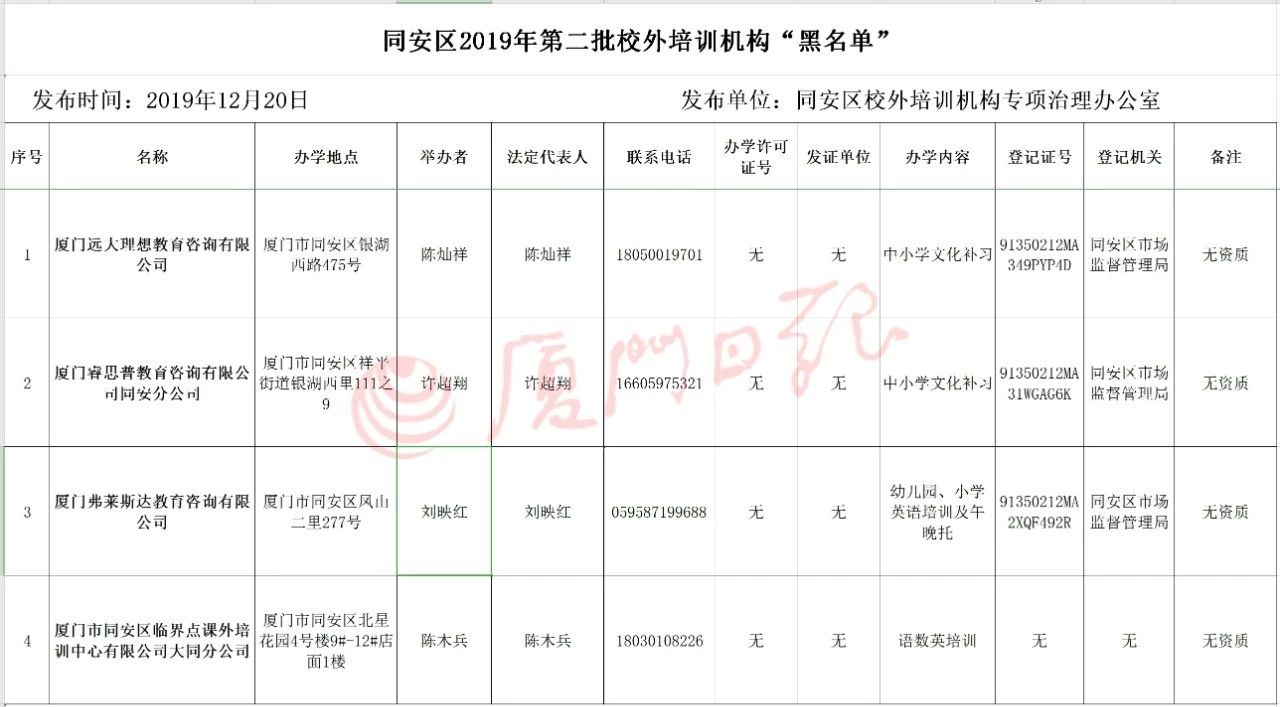 同安区2019年第二批校外培训机构“黑名单”

发布时间：2019年12月20日

发布单位：同安区校外培训机构专项治理办公室

| 序号 | 名称 | 办学地点 | 举办者 | 法定代表人 | 联系电话 | 办学许可证号 | 发证单位 | 办学内容 | 登记证号 | 登记机关 | 备注 |
|---|---|---|---|---|---|---|---|---|---|---|---|
| 1 | 厦门远大理想教育咨询有限公司 | 厦门市同安区银湖西路475号 | 陈灿祥 | 陈灿祥 | 18050019701 | 无 | 无 | 中小学文化补习 | 91350212MA349PYP4D | 同安区市场监督管理局 | 无资质 |
| 2 | 厦门睿思普教育咨询有限公司同安分公司 | 厦门市同安区祥平街道银湖西里111之9 | 许超翔 | 许超翔 | 16605975321 | 无 | 无 | 中小学文化补习 | 91350212MA31WGAG6K | 同安区市场监督管理局 | 无资质 |
| 3 | 厦门弗莱斯达教育咨询有限公司 | 厦门市同安区凤山二里277号 | 刘映红 | 刘映红 | 059587199688 | 无 | 无 | 幼儿园、小学英语培训及午晚托 | 91350212MA2XQF492R | 同安区市场监督管理局 | 无资质 |
| 4 | 厦门市同安区临界点课外培训中心有限公司大同分公司 | 厦门市同安区北星花园4号楼9#-12#店面1楼 | 陈木兵 | 陈木兵 | 18030108226 | 无 | 无 | 语数英培训 | 无 | 无 | 无资质 |

厦门日报